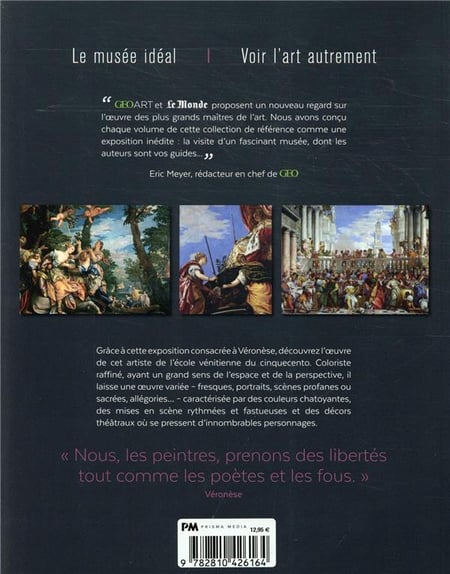 Le musée idéal | Voir l'art autrement

“ GEOART et Le Monde proposent un nouveau regard sur l'œuvre des plus grands maîtres de l'art. Nous avons conçu chaque volume de cette collection de référence comme une exposition inédite : la visite d'un fascinant musée, dont les auteurs sont vos guides... ”

Eric Meyer, rédacteur en chef de GEO

Grâce à cette exposition consacrée à Véronèse, découvrez l'œuvre de cet artiste de l'école vénitienne du cinquecento. Coloriste raffiné, ayant un grand sens de l'espace et de la perspective, il laisse une œuvre variée – fresques, portraits, scènes profanes ou sacrées, allégories... – caractérisée par des couleurs chatoyantes, des mises en scène rythmées et fastueuses et des décors théâtraux où se pressent d'innombrables personnages.

« Nous, les peintres, prenons des libertés tout comme les poètes et les fous. »
Véronèse

PM PRISMA MEDIA 12,95 €

9 782810 426164